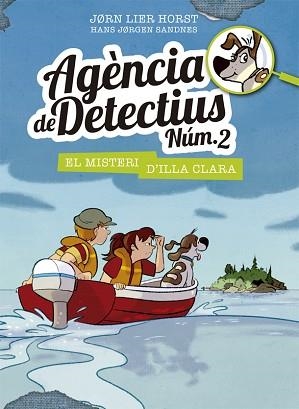 JØRN LIER HORST
HANS JØRGEN SANDNES

Agència de Detectius Núm. 2

EL MISTERI D'ILLA CLARA